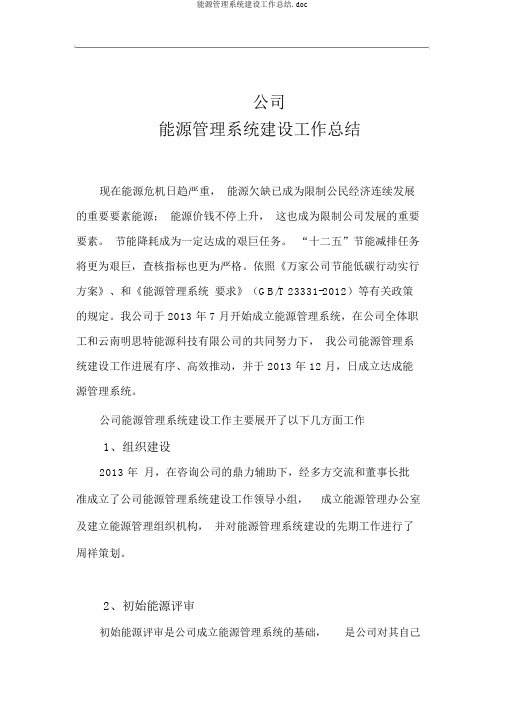 能源管理系统建设工作总结.doc

公司
能源管理系统建设工作总结

现在能源危机日趋严重， 能源欠缺已成为限制公民经济连续发展的重要要素能源； 能源价钱不停上升， 这也成为限制公司发展的重要要素。 节能降耗成为一定达成的艰巨任务。 “十二五”节能减排任务将更为艰巨，查核指标也更为严格。依照《万家公司节能低碳行动实行方案》、和《能源管理系统 要求》（GB/T 23331-2012）等有关政策的规定。我公司于 2013 年 7 月开始成立能源管理系统，在公司全体职工和云南明思特能源科技有限公司的共同努力下， 我公司能源管理系统建设工作进展有序、高效推动，并于 2013 年 12 月，日成立达成能源管理系统。

公司能源管理系统建设工作主要展开了以下几方面工作

1、组织建设

2013 年 月，在咨询公司的鼎力辅助下，经多方交流和董事长批准成立了公司能源管理系统建设工作领导小组， 成立能源管理办公室及建立能源管理组织机构， 并对能源管理系统建设的先期工作进行了周祥策划。

2、初始能源评审

初始能源评审是公司成立能源管理系统的基础， 是公司对其自己